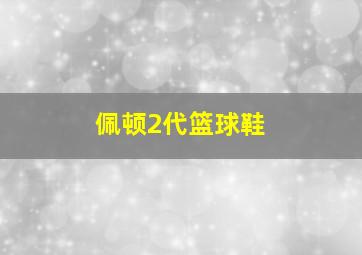 佩顿2代篮球鞋